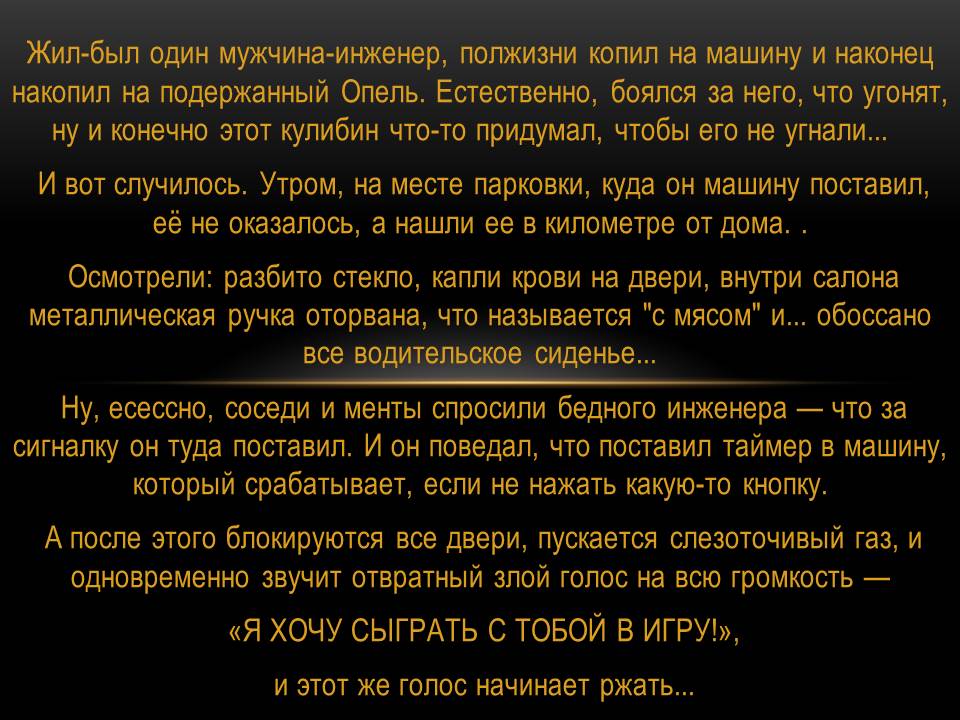 Жил-был один мужчина-инженер, полжизни копил на машину и наконец накопил на подержанный Опель. Естественно, боялся за него, что угонят, ну и конечно этот кулибин что-то придумал, чтобы его не угнали...

И вот случилось. Утром, на месте парковки, куда он машину поставил, её не оказалось, а нашли ее в километре от дома. .

Осмотрели: разбито стекло, капли крови на двери, внутри салона металлическая ручка оторвана, что называется "с мясом" и... обоссано все водительское сиденье...

Ну, есессно, соседи и менты спросили бедного инженера — что за сигналку он туда поставил. И он поведал, что поставил таймер в машину, который срабатывает, если не нажать какую-то кнопку.

А после этого блокируются все двери, пускается слезоточивый газ, и одновременно звучит отвратный злой голос на всю громкость —

«Я ХОЧУ СЫГРАТЬ С ТОБОЙ В ИГРУ!»,

и этот же голос начинает ржать...